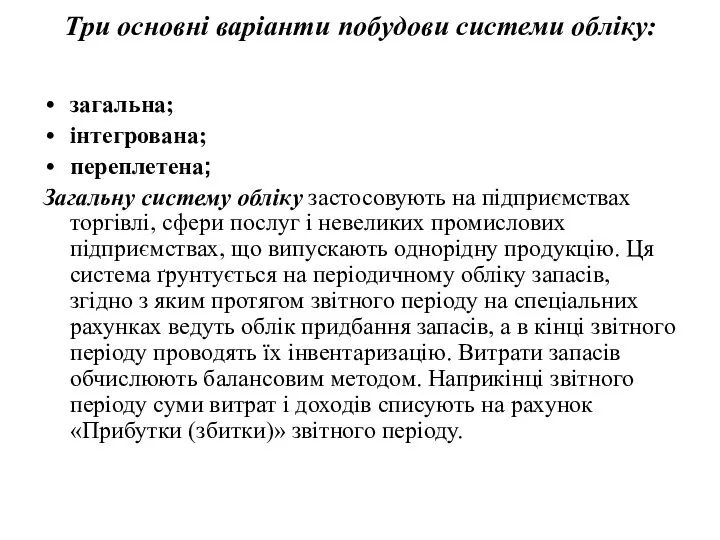 Три основні варіанти побудови системи обліку:

• загальна;
• інтегрована;
• переплетена;

Загальну систему обліку застосовують на підприємствах торгівлі, сфери послуг і невеликих промислових підприємствах, що випускають однорідну продукцію. Ця система ґрунтується на періодичному обліку запасів, згідно з яким протягом звітного періоду на спеціальних рахунках ведуть облік придбання запасів, а в кінці звітного періоду проводять їх інвентаризацію. Витрати запасів обчислюють балансовим методом. Наприкінці звітного періоду суми витрат і доходів списують на рахунок «Прибутки (збитки)» звітного періоду.